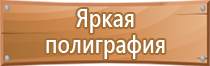 Яркая полиграфия